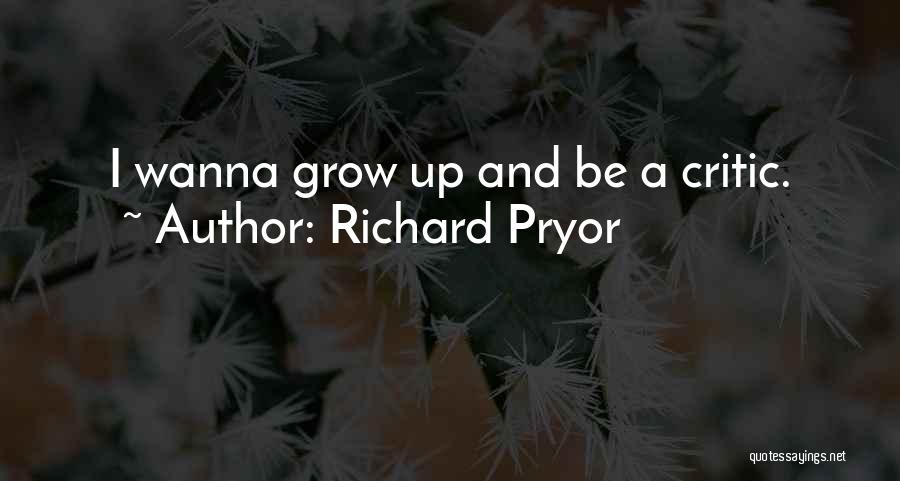 I wanna grow up and be a critic.
~ Author: Richard Pryor

quotessayings.net